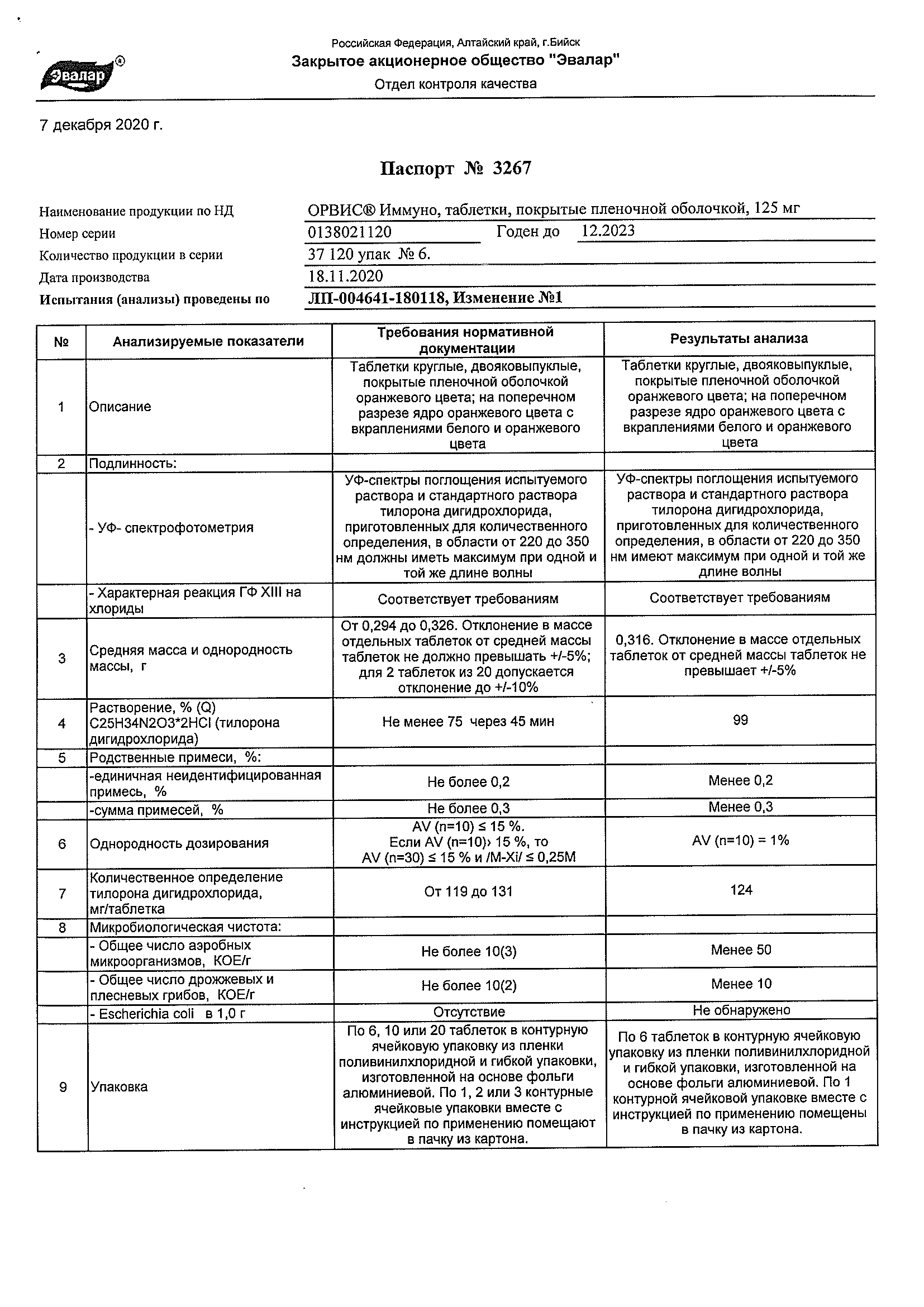 Эвалар®

Российская Федерация, Алтайский край, г.Бийск
Закрытое акционерное общество "Эвалар"
Отдел контроля качества

7 декабря 2020 г.

Паспорт № 3267

Наименование продукции по НД ОРВИС® Иммуно, таблетки, покрытые пленочной оболочкой, 125 мг
Номер серии 0138021120 Годен до 12.2023
Количество продукции в серии 37 120 упак № 6.
Дата производства 18.11.2020
Испытания (анализы) проведены по ЛП-004641-180118, Изменение №1

| № | Анализируемые показатели | Требования нормативной документации | Результаты анализа |
|---|---|---|---|
| 1 | Описание | Таблетки круглые, двояковыпуклые, покрытые пленочной оболочкой оранжевого цвета; на поперечном разрезе ядро оранжевого цвета с вкраплениями белого и оранжевого цвета | Таблетки круглые, двояковыпуклые, покрытые пленочной оболочкой оранжевого цвета; на поперечном разрезе ядро оранжевого цвета с вкраплениями белого и оранжевого цвета |
| 2 | Подлинность: | | |
| | - УФ- спектрофотометрия | УФ-спектры поглощения испытуемого раствора и стандартного раствора тилорона дигидрохлорида, приготовленных для количественного определения, в области от 220 до 350 нм должны иметь максимум при одной и той же длине волны | УФ-спектры поглощения испытуемого раствора и стандартного раствора тилорона дигидрохлорида, приготовленных для количественного определения, в области от 220 до 350 нм имеют максимум при одной и той же длине волны |
| | - Характерная реакция ГФ XIII на хлориды | Соответствует требованиям | Соответствует требованиям |
| 3 | Средняя масса и однородность массы, г | От 0,294 до 0,326. Отклонение в массе отдельных таблеток от средней массы таблеток не должно превышать +/-5%; для 2 таблеток из 20 допускается отклонение до +/-10% | 0,316. Отклонение в массе отдельных таблеток от средней массы таблеток не превышает +/-5% |
| 4 | Растворение, % (Q) C25H34N2O3*2HCl (тилорона дигидрохлорида) | Не менее 75 через 45 мин | 99 |
| 5 | Родственные примеси, %: | | |
| | -единичная неидентифицированная примесь, % | Не более 0,2 | Менее 0,2 |
| | -сумма примесей, % | Не более 0,3 | Менее 0,3 |
| 6 | Однородность дозирования | AV (n=10) ≤ 15 %. Если AV (n=10)› 15 %, то AV (n=30) ≤ 15 % и /M-Xi/ ≤ 0,25M | AV (n=10) = 1% |
| 7 | Количественное определение тилорона дигидрохлорида, мг/таблетка | От 119 до 131 | 124 |
| 8 | Микробиологическая чистота: | | |
| | - Общее число аэробных микроорганизмов, КОЕ/г | Не более 10(3) | Менее 50 |
| | - Общее число дрожжевых и плесневых грибов, КОЕ/г | Не более 10(2) | Менее 10 |
| | - Escherichia coli в 1,0 г | Отсутствие | Не обнаружено |
| 9 | Упаковка | По 6, 10 или 20 таблеток в контурную ячейковую упаковку из пленки поливинилхлоридной и гибкой упаковки, изготовленной на основе фольги алюминиевой. По 1, 2 или 3 контурные ячейковые упаковки вместе с инструкцией по применению помещают в пачку из картона. | По 6 таблеток в контурную ячейковую упаковку из пленки поливинилхлоридной и гибкой упаковки, изготовленной на основе фольги алюминиевой. По 1 контурной ячейковой упаковке вместе с инструкцией по применению помещены в пачку из картона. |